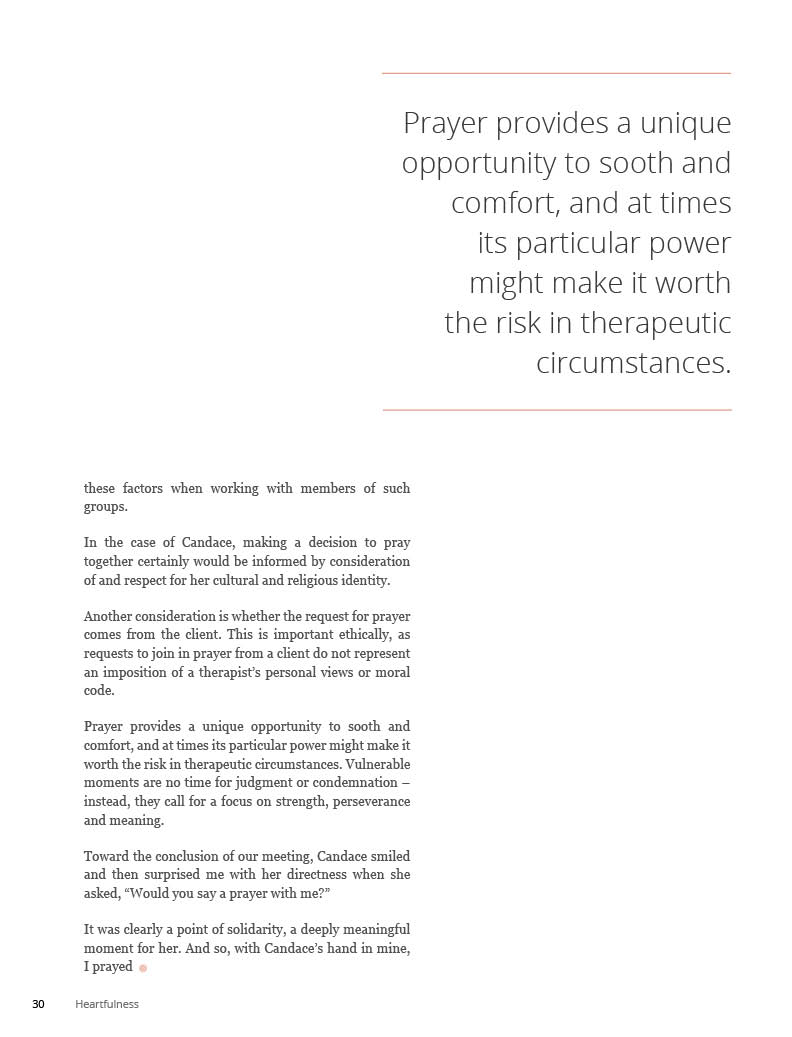 Prayer provides a unique opportunity to sooth and comfort, and at times its particular power might make it worth the risk in therapeutic circumstances.

these factors when working with members of such groups.

In the case of Candace, making a decision to pray together certainly would be informed by consideration of and respect for her cultural and religious identity.

Another consideration is whether the request for prayer comes from the client. This is important ethically, as requests to join in prayer from a client do not represent an imposition of a therapist's personal views or moral code.

Prayer provides a unique opportunity to sooth and comfort, and at times its particular power might make it worth the risk in therapeutic circumstances. Vulnerable moments are no time for judgment or condemnation – instead, they call for a focus on strength, perseverance and meaning.

Toward the conclusion of our meeting, Candace smiled and then surprised me with her directness when she asked, "Would you say a prayer with me?"

It was clearly a point of solidarity, a deeply meaningful moment for her. And so, with Candace's hand in mine, I prayed

30 Heartfulness